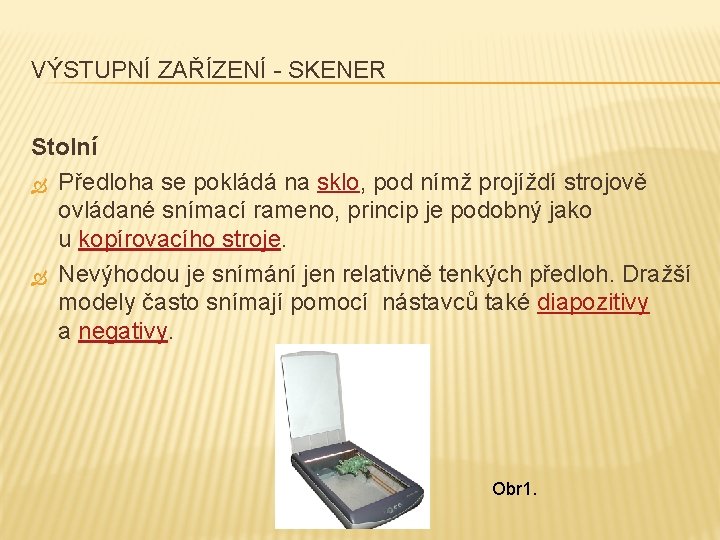 VÝSTUPNÍ ZAŘÍZENÍ - SKENER

Stolní

Předloha se pokládá na sklo, pod nímž projíždí strojově ovládané snímací rameno, princip je podobný jako u kopírovacího stroje.

Nevýhodou je snímání jen relativně tenkých předloh. Dražší modely často snímají pomocí nástavců také diapozitivy a negativy.

Obr1.